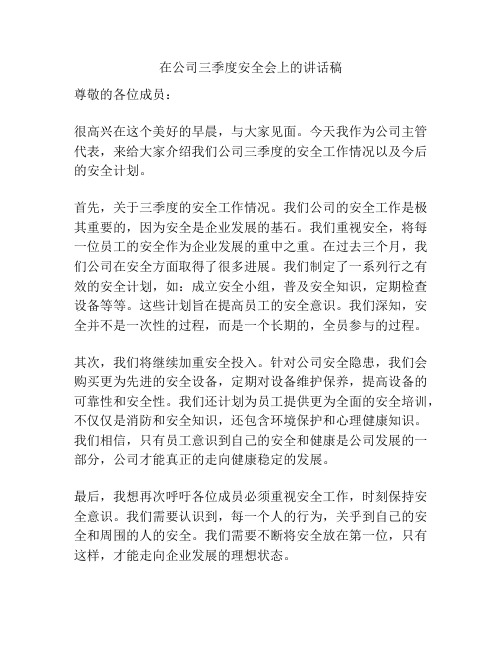 在公司三季度安全会上的讲话稿

尊敬的各位成员：

很高兴在这个美好的早晨，与大家见面。今天我作为公司主管代表，来给大家介绍我们公司三季度的安全工作情况以及今后的安全计划。

首先，关于三季度的安全工作情况。我们公司的安全工作是极其重要的，因为安全是企业发展的基石。我们重视安全，将每一位员工的安全作为企业发展的重中之重。在过去三个月，我们公司在安全方面取得了很多进展。我们制定了一系列行之有效的安全计划，如：成立安全小组，普及安全知识，定期检查设备等等。这些计划旨在提高员工的安全意识。我们深知，安全并不是一次性的过程，而是一个长期的，全员参与的过程。

其次，我们将继续加重安全投入。针对公司安全隐患，我们会购买更为先进的安全设备，定期对设备维护保养，提高设备的可靠性和安全性。我们还计划为员工提供更为全面的安全培训，不仅仅是消防和安全知识，还包含环境保护和心理健康知识。我们相信，只有员工意识到自己的安全和健康是公司发展的一部分，公司才能真正的走向健康稳定的发展。

最后，我想再次呼吁各位成员必须重视安全工作，时刻保持安全意识。我们需要认识到，每一个人的行为，关乎到自己的安全和周围的人的安全。我们需要不断将安全放在第一位，只有这样，才能走向企业发展的理想状态。